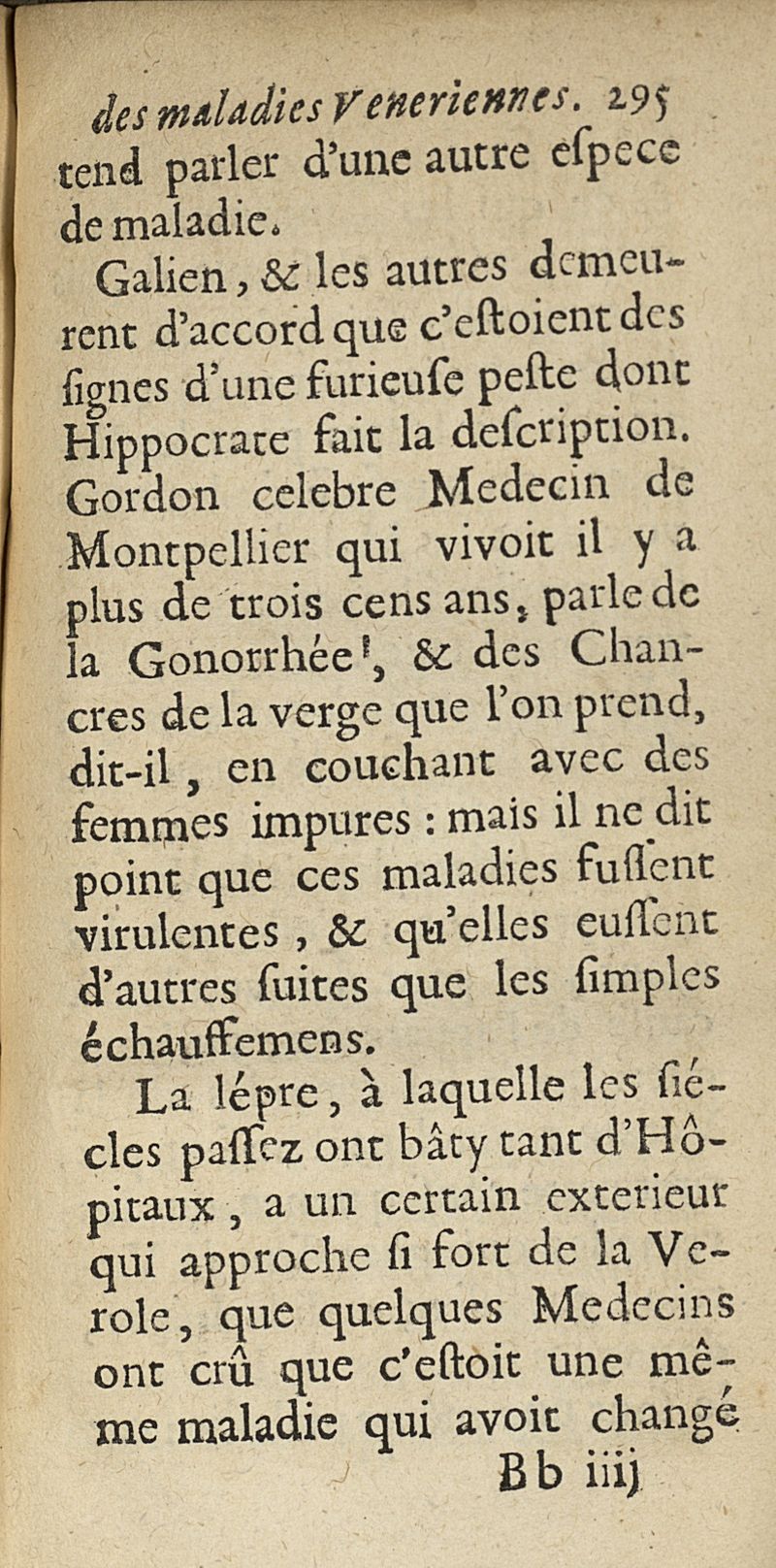 des maladies Veneriennes. 295

tend parler d'une autre eſpece de maladie.

Galien, & les autres demeurent d'accord que c'eſtoient des ſignes d'une furieuſe peſte dont Hippocrate fait la deſcription. Gordon celebre Medecin de Montpellier qui vivoit il y a plus de trois cens ans, parle de la Gonorrhée, & des Chancres de la verge que l'on prend, dit-il, en couchant avec des femmes impures : mais il ne dit point que ces maladies fuſſent virulentes, & qu'elles euſſent d'autres ſuites que les ſimples échauffemens.

La lépre, à laquelle les ſiécles paſſez ont bâty tant d'Hôpitaux, a un certain exterieur qui approche ſi fort de la Verole, que quelques Medecins ont crû que c'eſtoit une même maladie qui avoit changé

Bb iiij